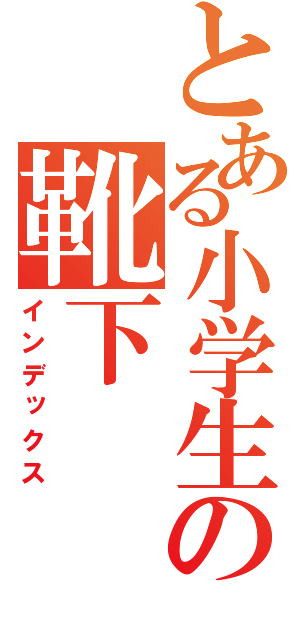 とある小学生の靴下
インデックス